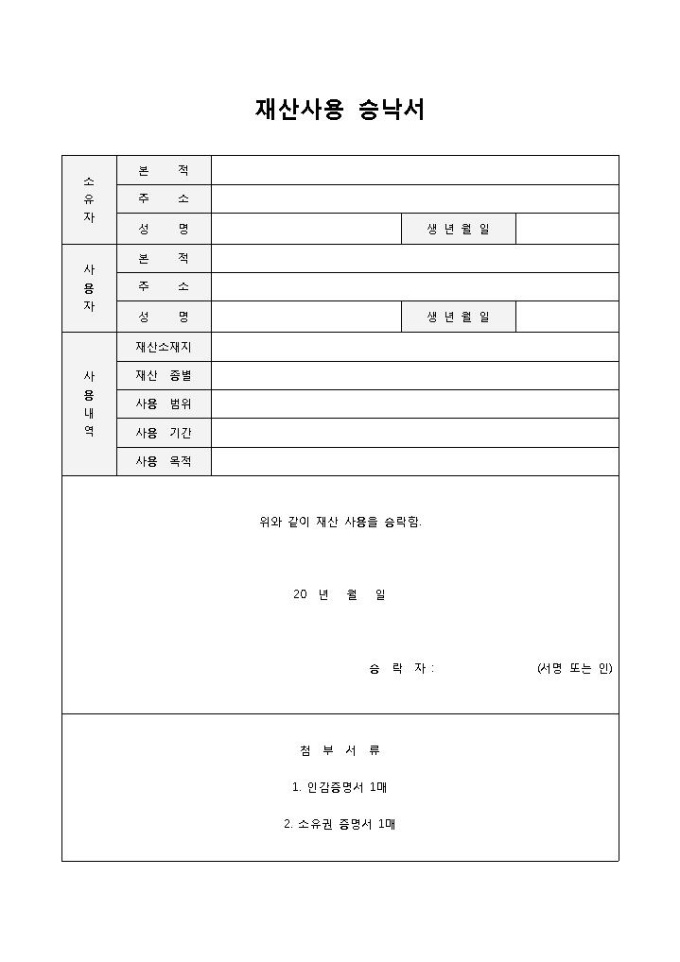 재산사용 승낙서

| 소유자 | 본 적 | | | |
|---|---|---|---|---|
| | 주 소 | | | |
| | 성 명 | | 생 년 월 일 | |
| 사용자 | 본 적 | | | |
| | 주 소 | | | |
| | 성 명 | | 생 년 월 일 | |
| 사용내역 | 재산소재지 | | | |
| | 재산 종별 | | | |
| | 사용 범위 | | | |
| | 사용 기간 | | | |
| | 사용 목적 | | | |

위와 같이 재산 사용을 승락함.

20 년 월 일

승 락 자 : (서명 또는 인)

첨 부 서 류

1. 인감증명서 1매

2. 소유권 증명서 1매